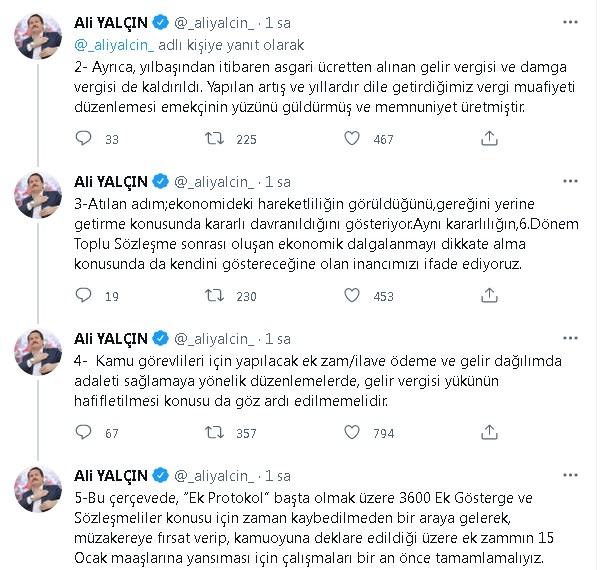 Ali YALÇIN @_aliyalcin_ · 1 sa
@_aliyalcin_ adlı kişiye yanıt olarak
2- Ayrıca, yılbaşından itibaren asgari ücretten alınan gelir vergisi ve damga vergisi de kaldırıldı. Yapılan artış ve yıllardır dile getirdiğimiz vergi muafiyeti düzenlemesi emekçinin yüzünü güldürmüş ve memnuniyet üretmiştir.
33 225 467

Ali YALÇIN @_aliyalcin_ · 1 sa
3-Atılan adım;ekonomideki hareketliliğin görüldüğünü,gereğini yerine getirme konusunda kararlı davranıldığını gösteriyor.Aynı kararlılığın,6.Dönem Toplu Sözleşme sonrası oluşan ekonomik dalgalanmayı dikkate alma konusunda da kendini göstereceğine olan inancımızı ifade ediyoruz.
19 230 453

Ali YALÇIN @_aliyalcin_ · 1 sa
4- Kamu görevlileri için yapılacak ek zam/ilave ödeme ve gelir dağılımda adaleti sağlamaya yönelik düzenlemelerde, gelir vergisi yükünün hafifletilmesi konusu da göz ardı edilmemelidir.
67 357 794

Ali YALÇIN @_aliyalcin_ · 1 sa
5-Bu çerçevede, "Ek Protokol" başta olmak üzere 3600 Ek Gösterge ve Sözleşmeliler konusu için zaman kaybedilmeden bir araya gelerek, müzakereye fırsat verip, kamuoyuna deklare edildiği üzere ek zammın 15 Ocak maaşlarına yansıması için çalışmaları bir an önce tamamlamalıyız.